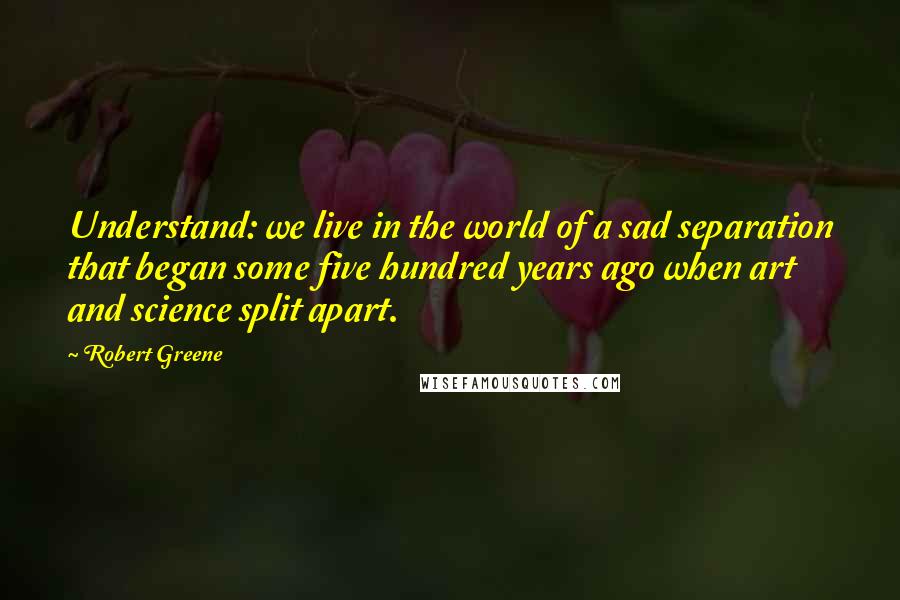 Understand: we live in the world of a sad separation that began some five hundred years ago when art and science split apart.

~ Robert Greene

WISEFAMOUSQUOTES.COM